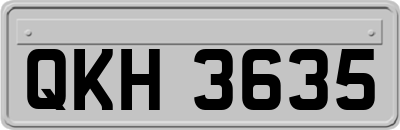 QKH 3635